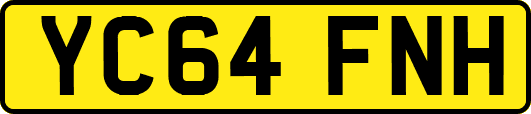 YC64 FNH